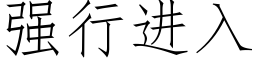 强行进入